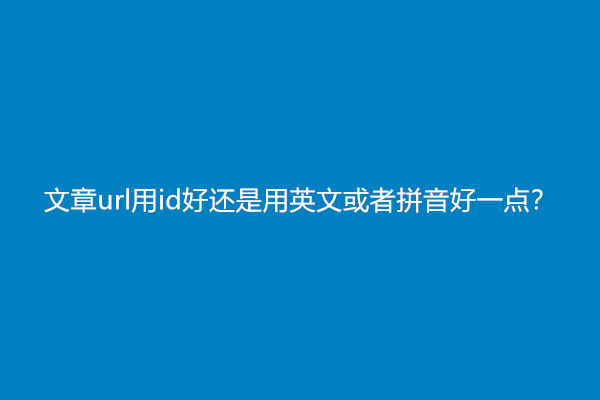 文章url用id好还是用英文或者拼音好一点?